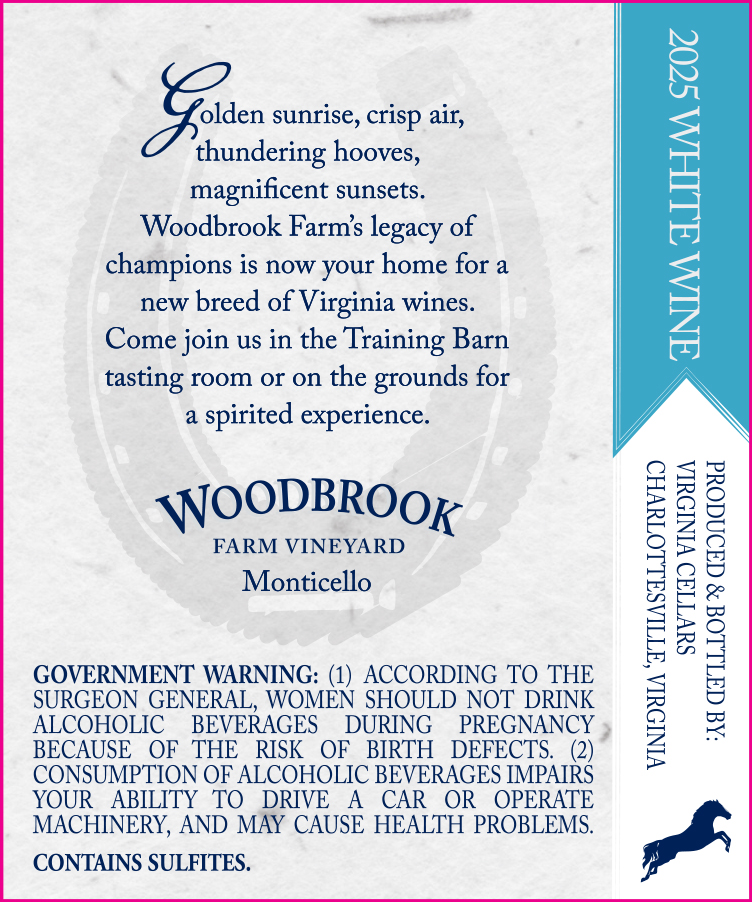 Golden sunrise, crisp air, thundering hooves, magnificent sunsets. Woodbrook Farm's legacy of champions is now your home for a new breed of Virginia wines. Come join us in the Training Barn tasting room or on the grounds for a spirited experience.

WOODBROOK
FARM VINEYARD
Monticello

GOVERNMENT WARNING: (1) ACCORDING TO THE SURGEON GENERAL, WOMEN SHOULD NOT DRINK ALCOHOLIC BEVERAGES DURING PREGNANCY BECAUSE OF THE RISK OF BIRTH DEFECTS. (2) CONSUMPTION OF ALCOHOLIC BEVERAGES IMPAIRS YOUR ABILITY TO DRIVE A CAR OR OPERATE MACHINERY, AND MAY CAUSE HEALTH PROBLEMS.

CONTAINS SULFITES.

2025 WHITE WINE

PRODUCED & BOTTLED BY:
VIRGINIA CELLARS
CHARLOTTESVILLE, VIRGINIA